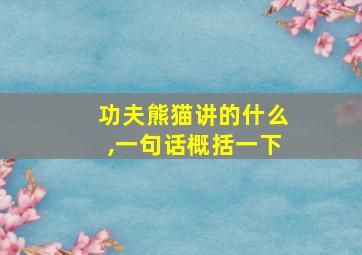 功夫熊猫讲的什么,一句话概括一下